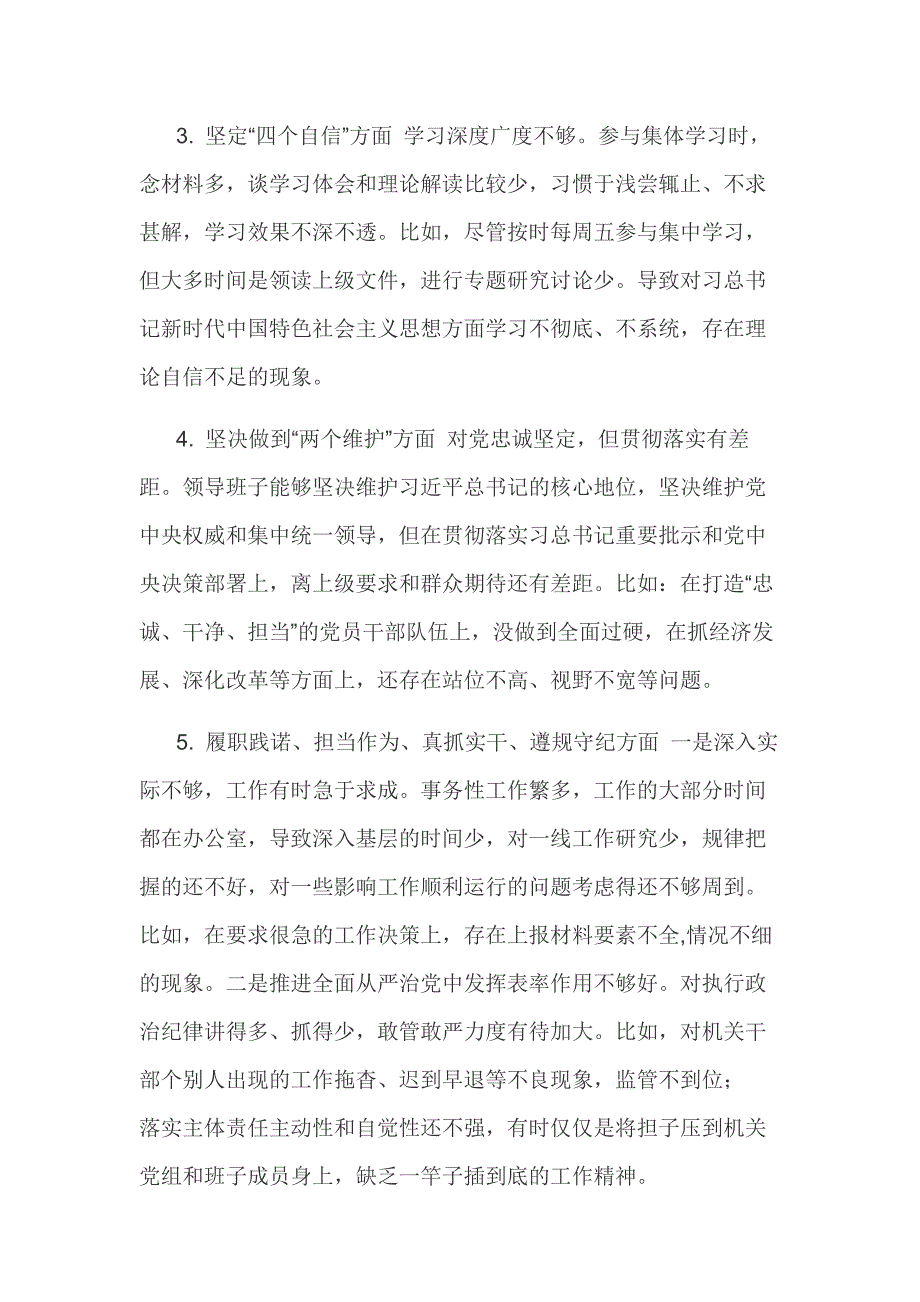 3. 坚定“四个自信”方面 学习深度广度不够。参与集体学习时，念材料多，谈学习体会和理论解读比较少，习惯于浅尝辄止、不求甚解，学习效果不深不透。比如，尽管按时每周五参与集中学习，但大多时间是领读上级文件，进行专题研究讨论少。导致对习总书记新时代中国特色社会主义思想方面学习不彻底、不系统，存在理论自信不足的现象。

4. 坚决做到“两个维护”方面 对党忠诚坚定，但贯彻落实有差距。领导班子能够坚决维护习近平总书记的核心地位，坚决维护党中央权威和集中统一领导，但在贯彻落实习总书记重要批示和党中央决策部署上，离上级要求和群众期待还有差距。比如：在打造“忠诚、干净、担当”的党员干部队伍上，没做到全面过硬，在抓经济发展、深化改革等方面上，还存在站位不高、视野不宽等问题。

5. 履职践诺、担当作为、真抓实干、遵规守纪方面 一是深入实际不够，工作有时急于求成。事务性工作繁多，工作的大部分时间都在办公室，导致深入基层的时间少，对一线工作研究少，规律把握的还不好，对一些影响工作顺利运行的问题考虑得还不够周到。比如，在要求很急的工作决策上，存在上报材料要素不全,情况不细的现象。二是推进全面从严治党中发挥表率作用不够好。对执行政治纪律讲得多、抓得少，敢管敢严力度有待加大。比如，对机关干部个别人出现的工作拖沓、迟到早退等不良现象，监管不到位；落实主体责任主动性和自觉性还不强，有时仅仅是将担子压到机关党组和班子成员身上，缺乏一竿子插到底的工作精神。